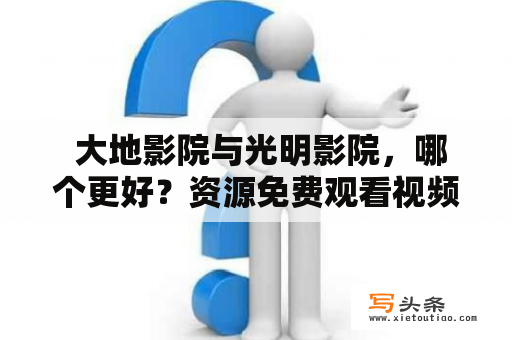 大地影院与光明影院，哪个更好？资源免费观看视频

写头条
www.xietoutiao.com